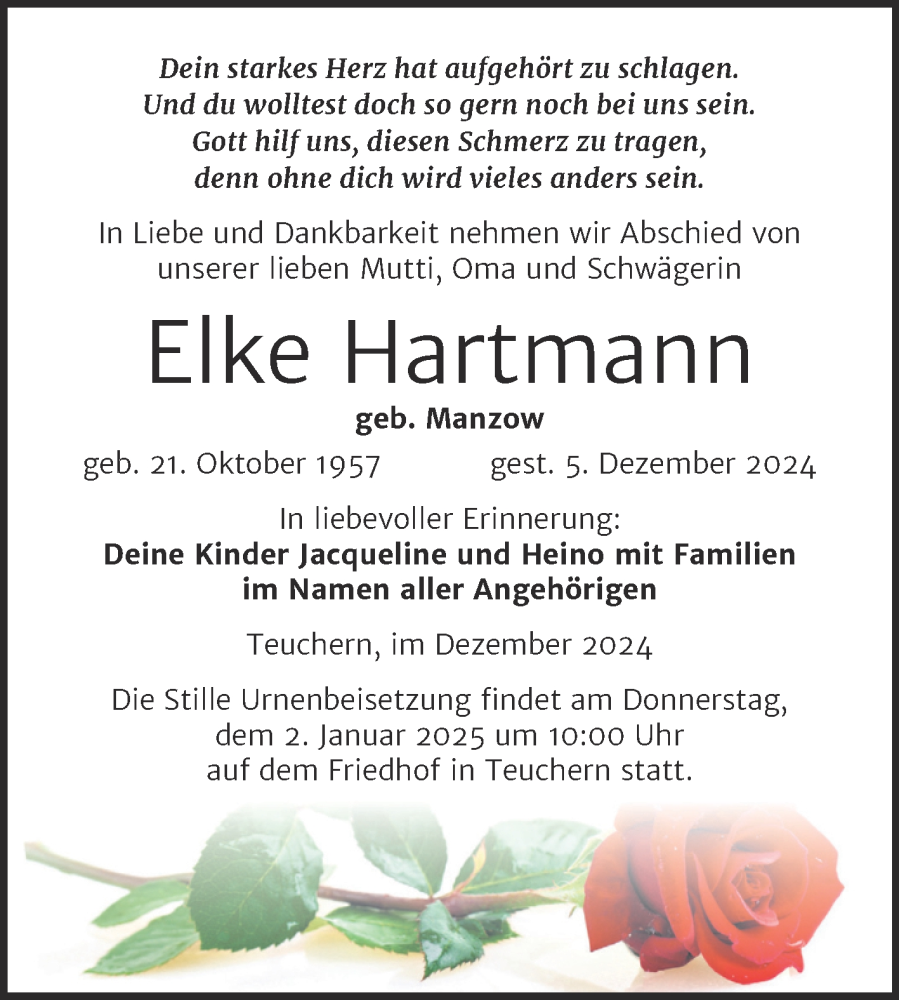 Dein starkes Herz hat aufgehört zu schlagen.
Und du wolltest doch so gern noch bei uns sein.
Gott hilf uns, diesen Schmerz zu tragen,
denn ohne dich wird vieles anders sein.

In Liebe und Dankbarkeit nehmen wir Abschied von unserer lieben Mutti, Oma und Schwägerin

Elke Hartmann

geb. Manzow

geb. 21. Oktober 1957 gest. 5. Dezember 2024

In liebevoller Erinnerung:
Deine Kinder Jacqueline und Heino mit Familien
im Namen aller Angehörigen

Teuchern, im Dezember 2024

Die Stille Urnenbeisetzung findet am Donnerstag, dem 2. Januar 2025 um 10:00 Uhr auf dem Friedhof in Teuchern statt.